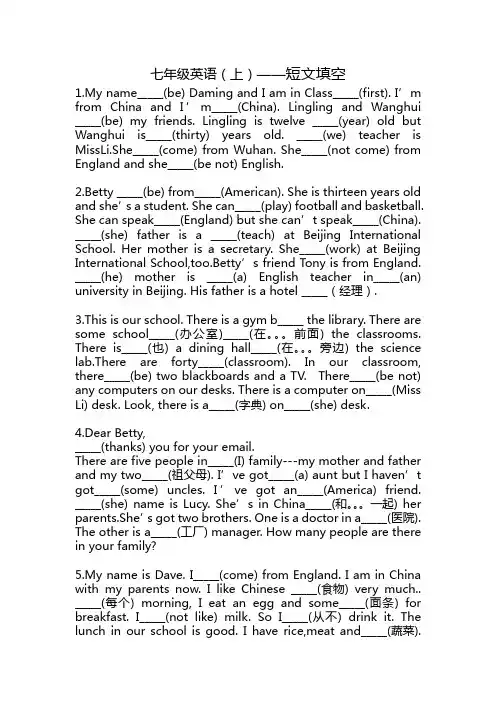 七年级英语（上）——短文填空

1.My name____(be) Daming and I am in Class____(first). I’m from China and I’m____(China). Lingling and Wanghui ____(be) my friends. Lingling is twelve ____(year) old but Wanghui is____(thirty) years old. ____(we) teacher is MissLi.She____(come) from Wuhan. She____(not come) from England and she____(be not) English.

2.Betty ____(be) from____(American). She is thirteen years old and she’s a student. She can____(play) football and basketball. She can speak____(England) but she can’t speak____(China). ____(she) father is a ____(teach) at Beijing International School. Her mother is a secretary. She____(work) at Beijing International School,too.Betty’s friend Tony is from England. ____(he) mother is ____(a) English teacher in____(an) university in Beijing. His father is a hotel ____（经理）.

3.This is our school. There is a gym b____ the library. There are some school____(办公室)____(在。。。前面) the classrooms. There is____(也) a dining hall____(在。。。旁边) the science lab.There are forty____(classroom). In our classroom, there____(be) two blackboards and a TV. There____(be not) any computers on our desks. There is a computer on____(Miss Li) desk. Look, there is a____(字典) on____(she) desk.

4.Dear Betty,
____(thanks) you for your email.
There are five people in____(I) family---my mother and father and my two____(祖父母). I’ve got____(a) aunt but I haven’t got____(some) uncles. I’ve got an____(America) friend. ____(she) name is Lucy. She’s in China____(和。。。一起) her parents.She’s got two brothers. One is a doctor in a____(医院). The other is a____(工厂) manager. How many people are there in your family?

5.My name is Dave. I____(come) from England. I am in China with my parents now. I like Chinese ____(食物) very much.. ____(每个) morning, I eat an egg and some____(面条) for breakfast. I____(not like) milk. So I____(从不) drink it. The lunch in our school is good. I have rice,meat and____(蔬菜).